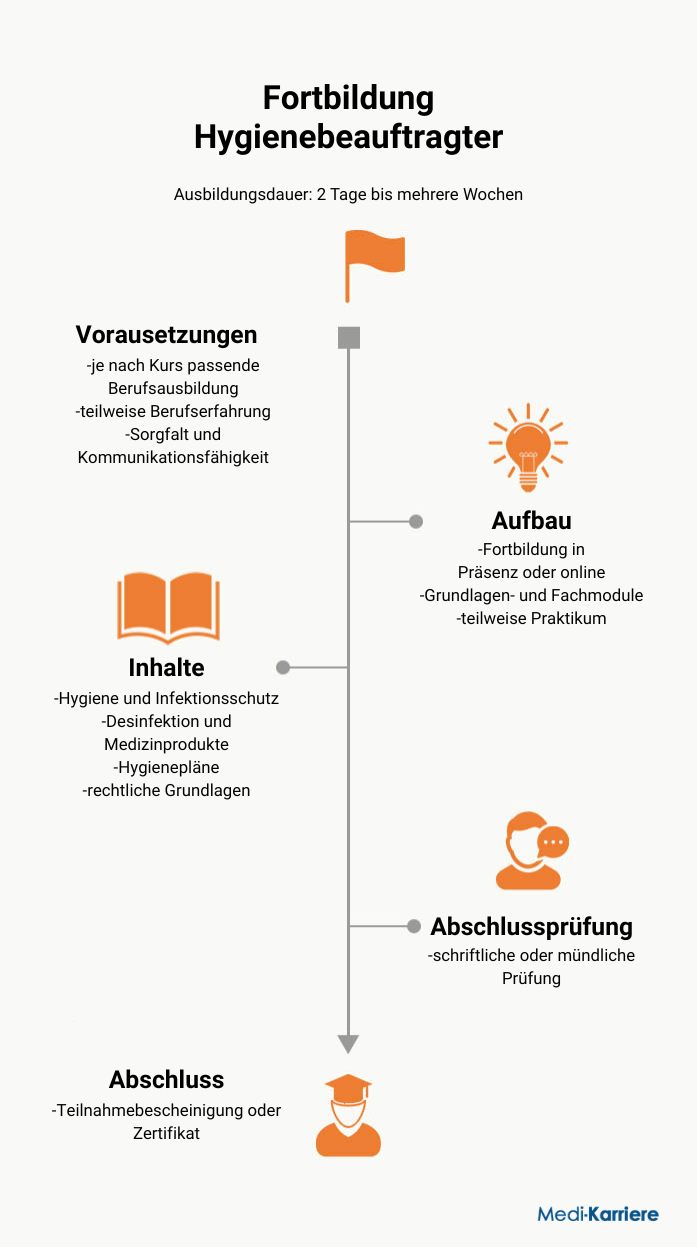 Fortbildung
Hygienebeauftragter

Ausbildungsdauer: 2 Tage bis mehrere Wochen

Vorausetzungen
-je nach Kurs passende Berufsausbildung
-teilweise Berufserfahrung
-Sorgfalt und Kommunikationsfähigkeit

Aufbau
-Fortbildung in Präsenz oder online
-Grundlagen- und Fachmodule
-teilweise Praktikum

Inhalte
-Hygiene und Infektionsschutz
-Desinfektion und Medizinprodukte
-Hygienepläne
-rechtliche Grundlagen

Abschlussprüfung
-schriftliche oder mündliche Prüfung

Abschluss
-Teilnahmebescheinigung oder Zertifikat

Medi-Karriere